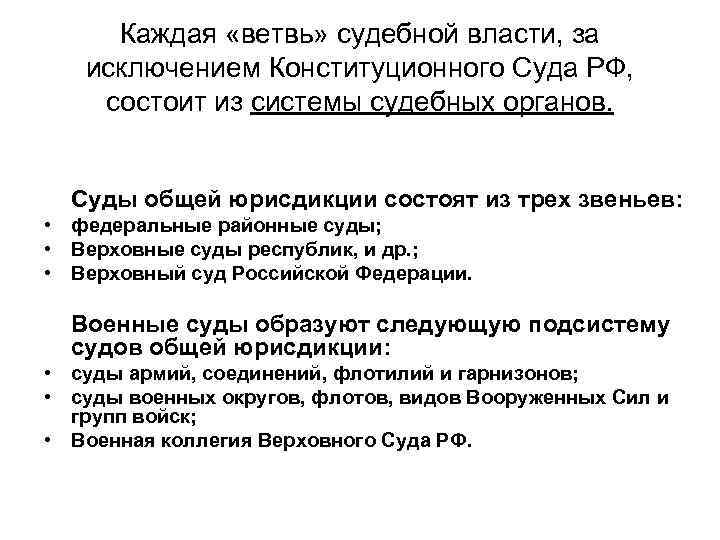 Каждая «ветвь» судебной власти, за исключением Конституционного Суда РФ, состоит из системы судебных органов.

Суды общей юрисдикции состоят из трех звеньев:
• федеральные районные суды;
• Верховные суды республик, и др.;
• Верховный суд Российской Федерации.

Военные суды образуют следующую подсистему судов общей юрисдикции:
• суды армий, соединений, флотилий и гарнизонов;
• суды военных округов, флотов, видов Вооруженных Сил и групп войск;
• Военная коллегия Верховного Суда РФ.